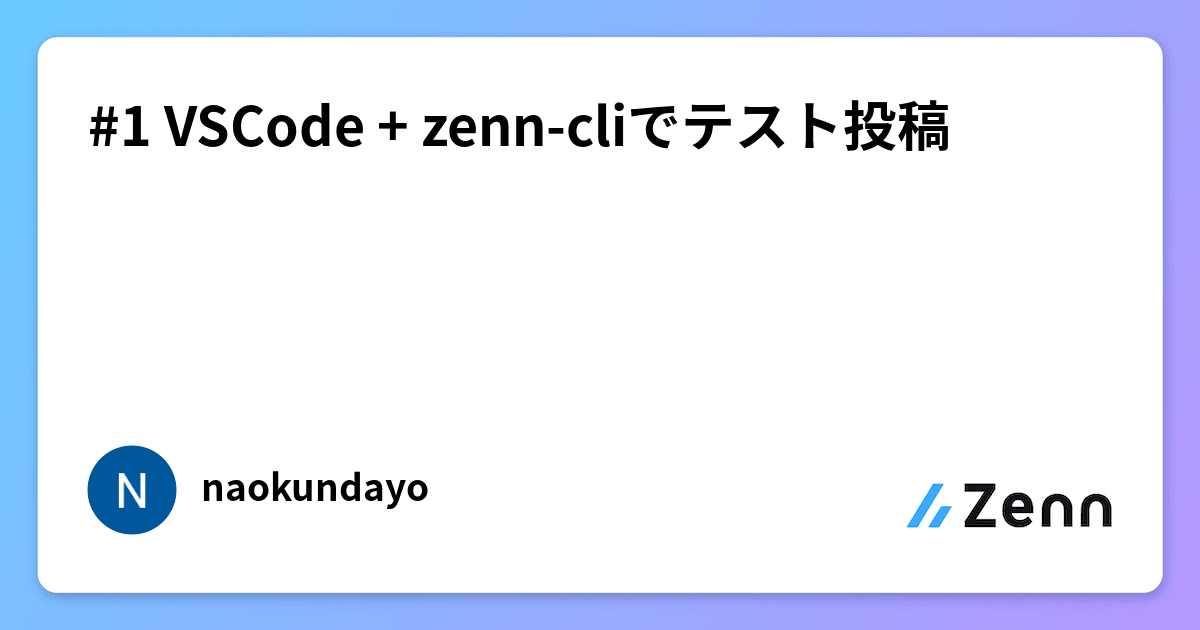 #1 VSCode + zenn-cliでテスト投稿

N

naokundayo

Zenn